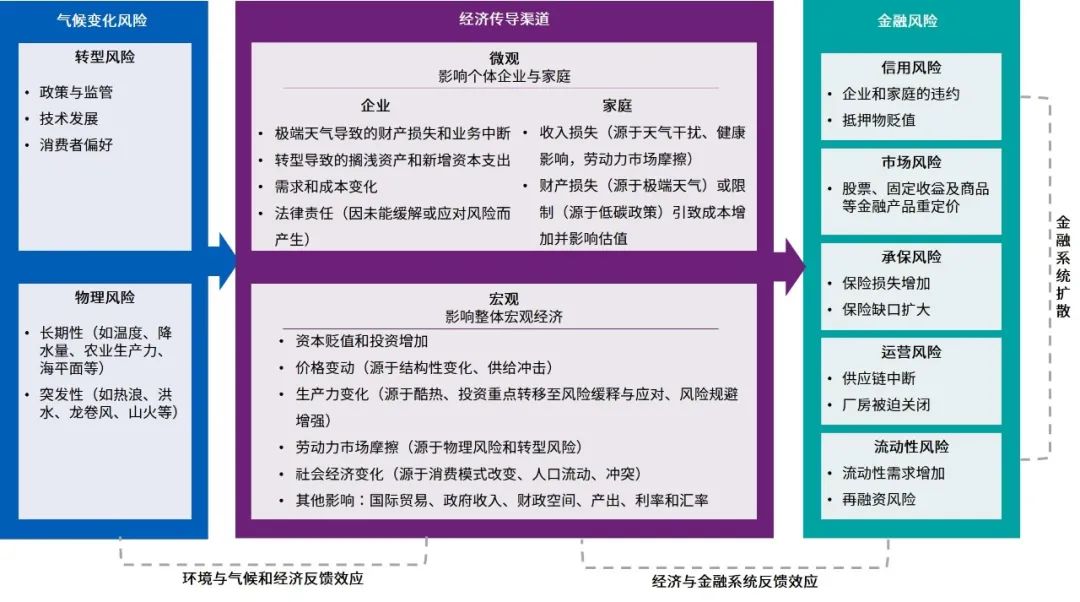 气候变化风险

转型风险

• 政策与监管
• 技术发展
• 消费者偏好

物理风险

• 长期性（如温度、降水量、农业生产力、海平面等）
• 突发性（如热浪、洪水、龙卷风、山火等）

经济传导渠道

微观
影响个体企业与家庭

企业

• 极端天气导致的财产损失和业务中断
• 转型导致的搁浅资产和新增资本支出
• 需求和成本变化
• 法律责任（因未能缓解或应对风险而产生）

家庭

• 收入损失（源于天气干扰、健康影响，劳动力市场摩擦）
• 财产损失（源于极端天气）或限制（源于低碳政策）引致成本增加并影响估值

宏观
影响整体宏观经济

• 资本贬值和投资增加
• 价格变动（源于结构性变化、供给冲击）
• 生产力变化（源于酷热、投资重点转移至风险缓释与应对、风险规避增强）
• 劳动力市场摩擦（源于物理风险和转型风险）
• 社会经济变化（源于消费模式改变、人口流动、冲突）
• 其他影响：国际贸易、政府收入、财政空间、产出、利率和汇率

金融风险

信用风险

• 企业和家庭的违约
• 抵押物贬值

市场风险

• 股票、固定收益及商品等金融产品重定价

承保风险

• 保险损失增加
• 保险缺口扩大

运营风险

• 供应链中断
• 厂房被迫关闭

流动性风险

• 流动性需求增加
• 再融资风险

金融系统扩散

环境与气候和经济反馈效应

经济与金融系统反馈效应